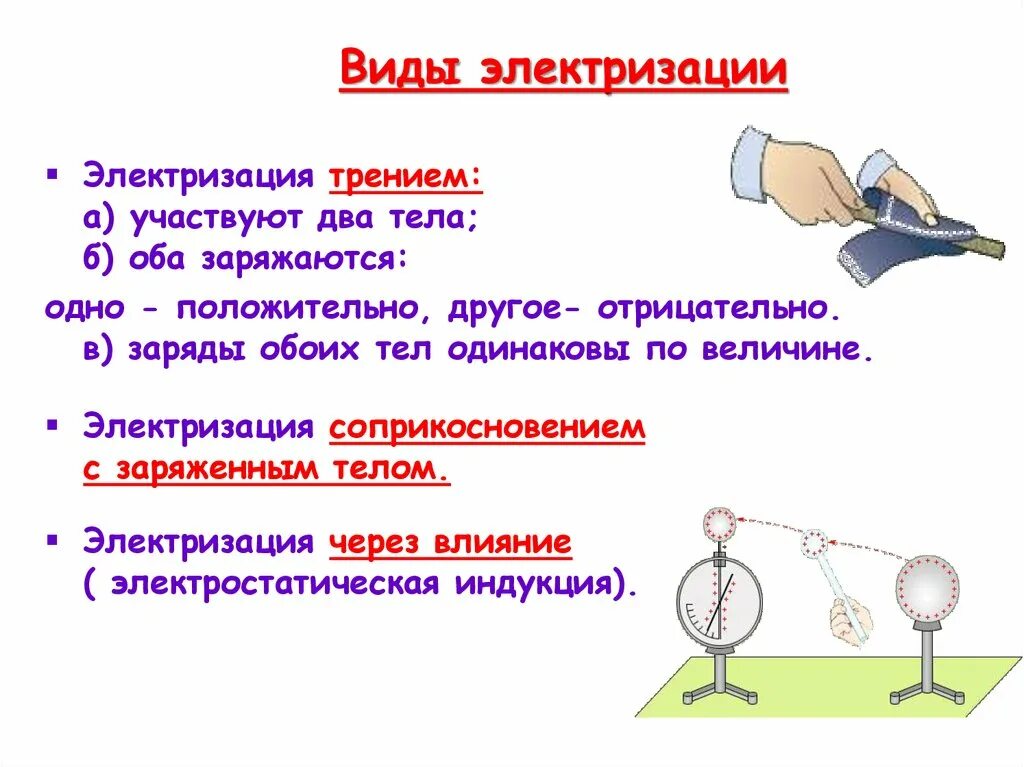 Виды электризации

▪ Электризация трением:
а) участвуют два тела;
б) оба заряжаются:
одно - положительно, другое- отрицательно.
в) заряды обоих тел одинаковы по величине.

▪ Электризация соприкосновением с заряженным телом.

▪ Электризация через влияние ( электростатическая индукция).